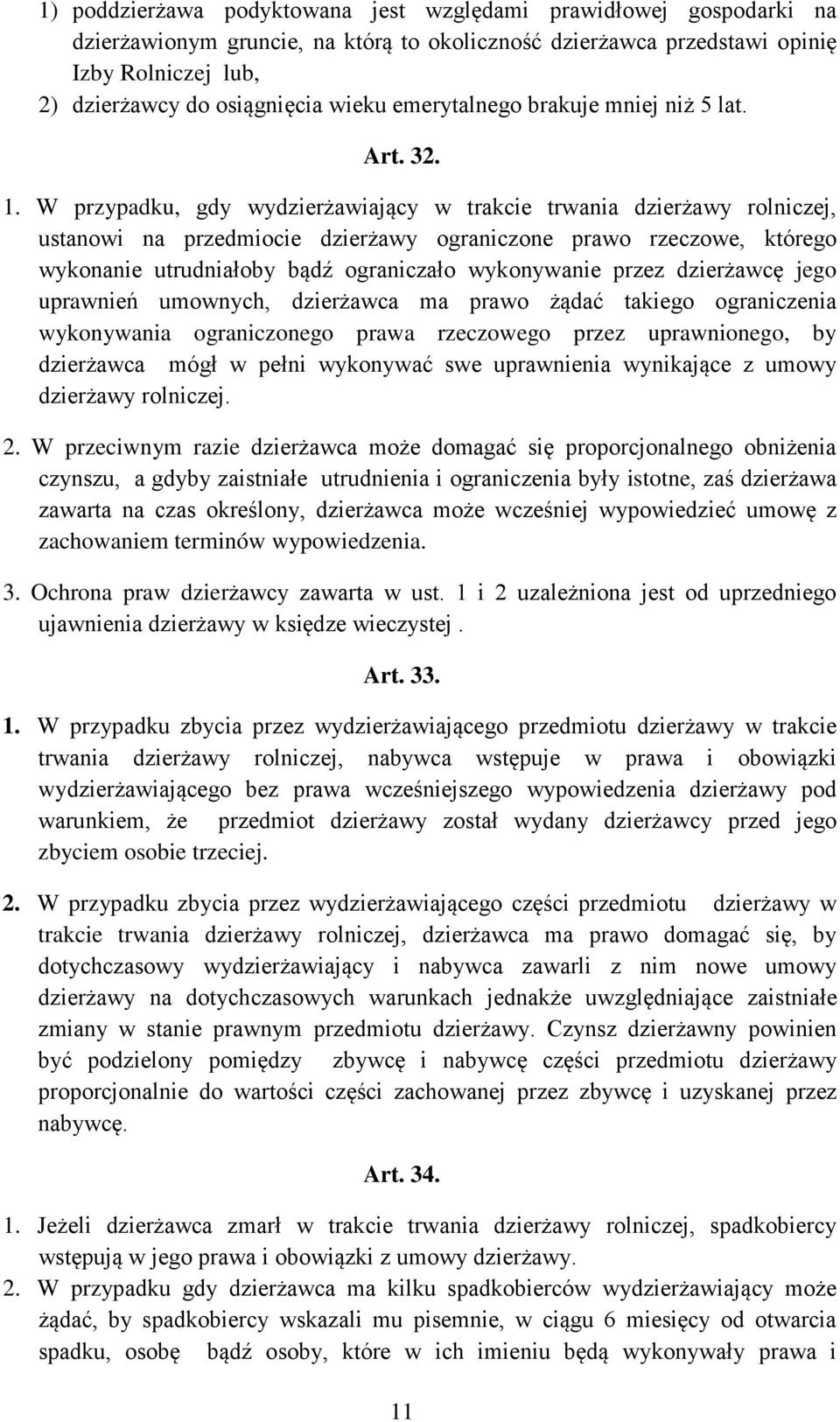 1) poddzierżawa podyktowana jest względami prawidłowej gospodarki na dzierżawionym gruncie, na którą to okoliczność dzierżawca przedstawi opinię Izby Rolniczej lub,
2) dzierżawcy do osiągnięcia wieku emerytalnego brakuje mniej niż 5 lat.

Art. 32.

1. W przypadku, gdy wydzierżawiający w trakcie trwania dzierżawy rolniczej, ustanowi na przedmiocie dzierżawy ograniczone prawo rzeczowe, którego wykonanie utrudniałoby bądź ograniczało wykonywanie przez dzierżawcę jego uprawnień umownych, dzierżawca ma prawo żądać takiego ograniczenia wykonywania ograniczonego prawa rzeczowego przez uprawnionego, by dzierżawca mógł w pełni wykonywać swe uprawnienia wynikające z umowy dzierżawy rolniczej.

2. W przeciwnym razie dzierżawca może domagać się proporcjonalnego obniżenia czynszu, a gdyby zaistniałe utrudnienia i ograniczenia były istotne, zaś dzierżawa zawarta na czas określony, dzierżawca może wcześniej wypowiedzieć umowę z zachowaniem terminów wypowiedzenia.

3. Ochrona praw dzierżawcy zawarta w ust. 1 i 2 uzależniona jest od uprzedniego ujawnienia dzierżawy w księdze wieczystej .

Art. 33.

1. W przypadku zbycia przez wydzierżawiającego przedmiotu dzierżawy w trakcie trwania dzierżawy rolniczej, nabywca wstępuje w prawa i obowiązki wydzierżawiającego bez prawa wcześniejszego wypowiedzenia dzierżawy pod warunkiem, że przedmiot dzierżawy został wydany dzierżawcy przed jego zbyciem osobie trzeciej.

2. W przypadku zbycia przez wydzierżawiającego części przedmiotu dzierżawy w trakcie trwania dzierżawy rolniczej, dzierżawca ma prawo domagać się, by dotychczasowy wydzierżawiający i nabywca zawarli z nim nowe umowy dzierżawy na dotychczasowych warunkach jednakże uwzględniające zaistniałe zmiany w stanie prawnym przedmiotu dzierżawy. Czynsz dzierżawny powinien być podzielony pomiędzy zbywcę i nabywcę części przedmiotu dzierżawy proporcjonalnie do wartości części zachowanej przez zbywcę i uzyskanej przez nabywcę.

Art. 34.

1. Jeżeli dzierżawca zmarł w trakcie trwania dzierżawy rolniczej, spadkobiercy wstępują w jego prawa i obowiązki z umowy dzierżawy.
2. W przypadku gdy dzierżawca ma kilku spadkobierców wydzierżawiający może żądać, by spadkobiercy wskazali mu pisemnie, w ciągu 6 miesięcy od otwarcia spadku, osobę bądź osoby, które w ich imieniu będą wykonywały prawa i

11